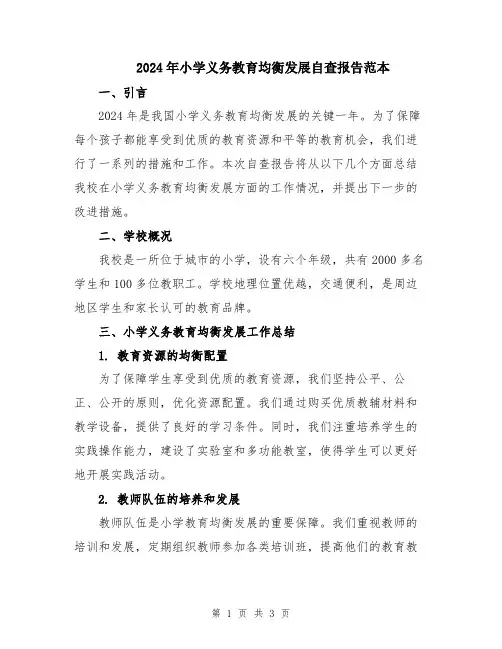 2024年小学义务教育均衡发展自查报告范本

一、引言

2024年是我国小学义务教育均衡发展的关键一年。为了保障每个孩子都能享受到优质的教育资源和平等的教育机会，我们进行了一系列的措施和工作。本次自查报告将从以下几个方面总结我校在小学义务教育均衡发展方面的工作情况，并提出下一步的改进措施。

二、学校概况

我校是一所位于城市的小学，设有六个年级，共有2000多名学生和100多位教职工。学校地理位置优越，交通便利，是周边地区学生和家长认可的教育品牌。

三、小学义务教育均衡发展工作总结

1. 教育资源的均衡配置

为了保障学生享受到优质的教育资源，我们坚持公平、公正、公开的原则，优化资源配置。我们通过购买优质教辅材料和教学设备，提供了良好的学习条件。同时，我们注重培养学生的实践操作能力，建设了实验室和多功能教室，使得学生可以更好地开展实践活动。

2. 教师队伍的培养和发展

教师队伍是小学教育均衡发展的重要保障。我们重视教师的培训和发展，定期组织教师参加各类培训班，提高他们的教育教

第 1 页 共 3 页